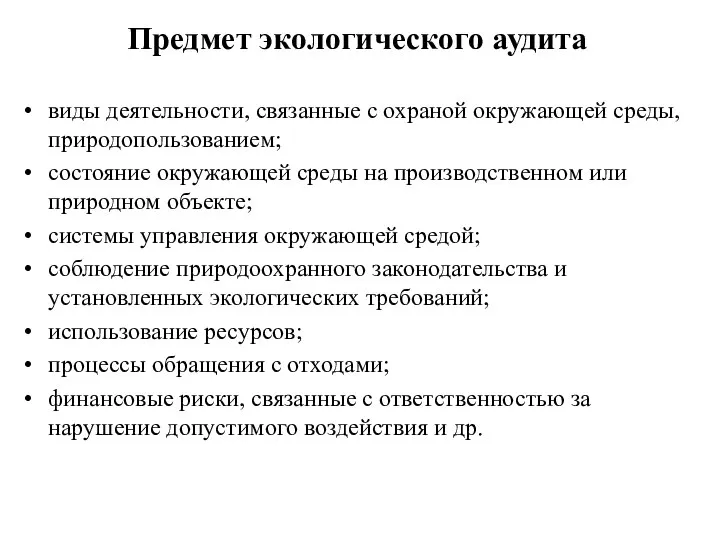 Предмет экологического аудита

• виды деятельности, связанные с охраной окружающей среды, природопользованием;
• состояние окружающей среды на производственном или природном объекте;
• системы управления окружающей средой;
• соблюдение природоохранного законодательства и установленных экологических требований;
• использование ресурсов;
• процессы обращения с отходами;
• финансовые риски, связанные с ответственностью за нарушение допустимого воздействия и др.